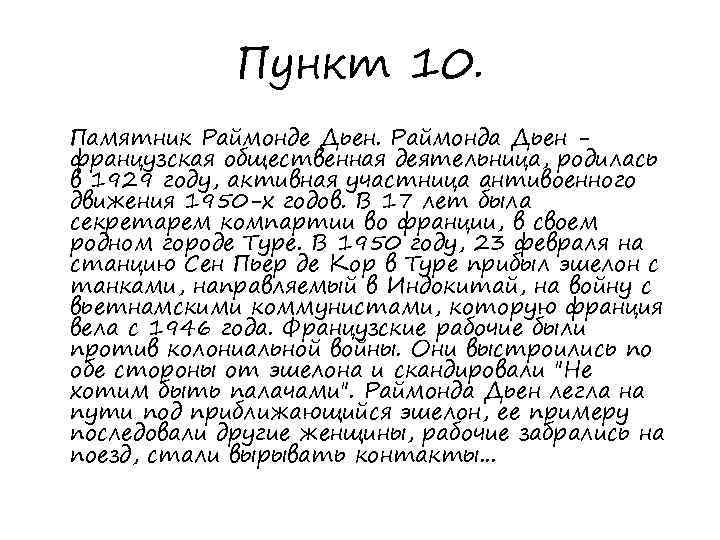 Пункт 10.

Памятник Раймонде Дьен. Раймонда Дьен – французская общественная деятельница, родилась в 1929 году, активная участница антивоенного движения 1950-х годов. В 17 лет была секретарем компартии во франции, в своем родном городе Туре. В 1950 году, 23 февраля на станцию Сен Пьер де Кор в Туре прибыл эшелон с танками, направляемый в Индокитай, на войну с вьетнамскими коммунистами, которую франция вела с 1946 года. Французские рабочие были против колониальной войны. Они выстроились по обе стороны от эшелона и скандировали "Не хотим быть палачами". Раймонда Дьен легла на пути под приближающийся эшелон, ее примеру последовали другие женщины, рабочие забрались на поезд, стали вырывать контакты...